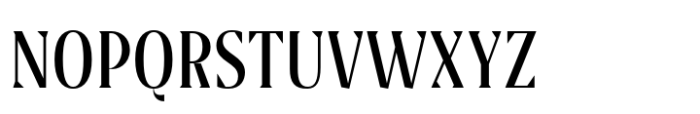 NOPQRSTUVWXYZ